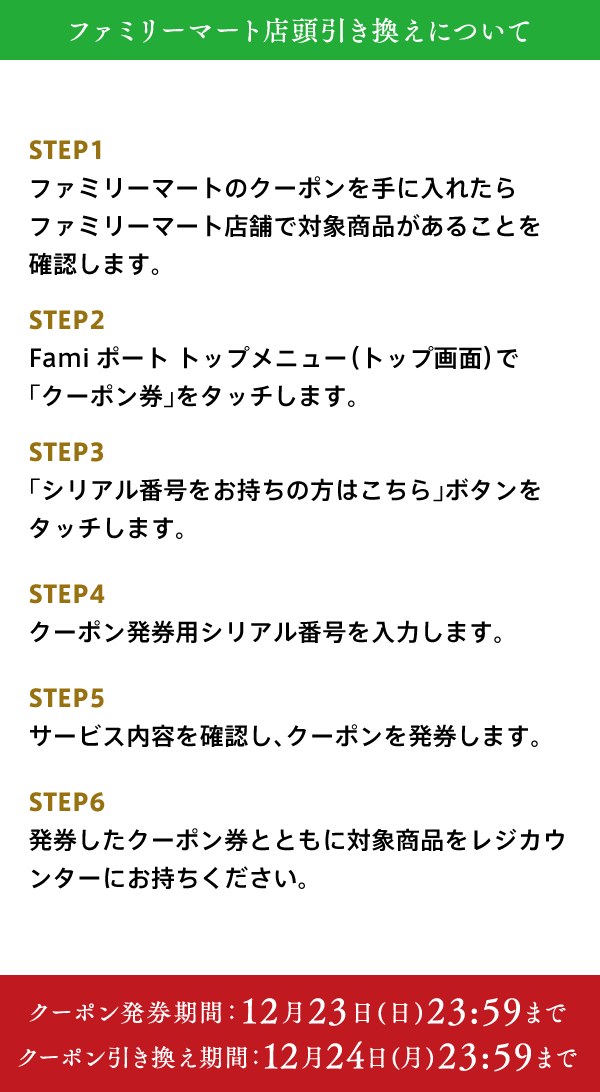 ファミリーマート店頭引き換えについて

STEP1
ファミリーマートのクーポンを手に入れたらファミリーマート店舗で対象商品があることを確認します。

STEP2
Fami ポート トップメニュー（トップ画面）で「クーポン券」をタッチします。

STEP3
「シリアル番号をお持ちの方はこちら」ボタンをタッチします。

STEP4
クーポン発券用シリアル番号を入力します。

STEP5
サービス内容を確認し、クーポンを発券します。

STEP6
発券したクーポン券とともに対象商品をレジカウンターにお持ちください。

クーポン発券期間：12月23日（日）23:59まで
クーポン引き換え期間：12月24日（月）23:59まで